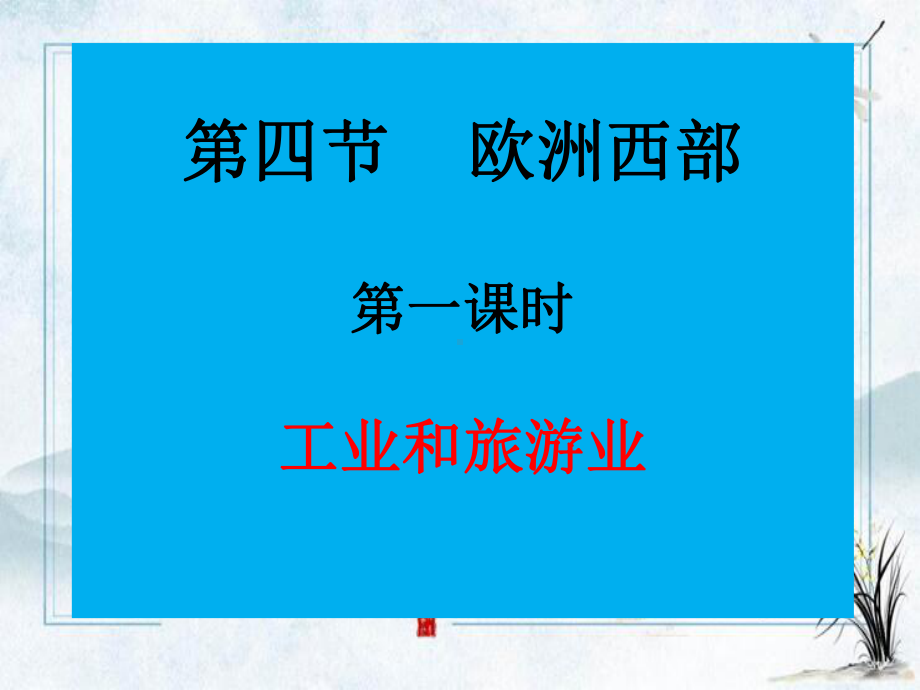 第四节　欧洲西部

第一课时

工业和旅游业